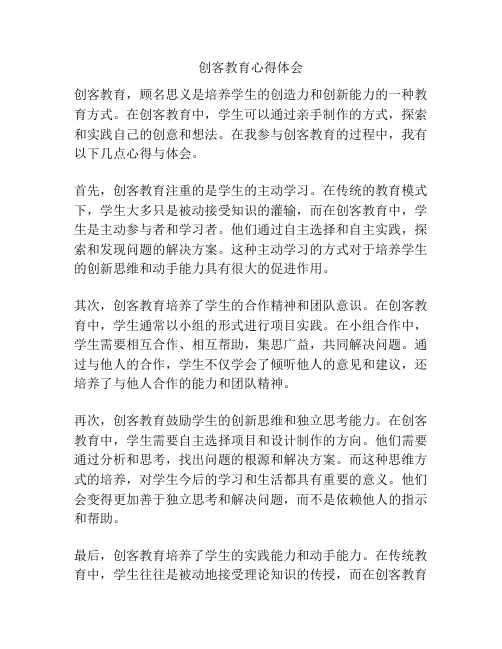 创客教育心得体会

创客教育，顾名思义是培养学生的创造力和创新能力的一种教育方式。在创客教育中，学生可以通过亲手制作的方式，探索和实践自己的创意和想法。在我参与创客教育的过程中，我有以下几点心得与体会。

首先，创客教育注重的是学生的主动学习。在传统的教育模式下，学生大多只是被动接受知识的灌输，而在创客教育中，学生是主动参与者和学习者。他们通过自主选择和自主实践，探索和发现问题的解决方案。这种主动学习的方式对于培养学生的创新思维和动手能力具有很大的促进作用。

其次，创客教育培养了学生的合作精神和团队意识。在创客教育中，学生通常以小组的形式进行项目实践。在小组合作中，学生需要相互合作、相互帮助，集思广益，共同解决问题。通过与他人的合作，学生不仅学会了倾听他人的意见和建议，还培养了与他人合作的能力和团队精神。

再次，创客教育鼓励学生的创新思维和独立思考能力。在创客教育中，学生需要自主选择项目和设计制作的方向。他们需要通过分析和思考，找出问题的根源和解决方案。而这种思维方式的培养，对学生今后的学习和生活都具有重要的意义。他们会变得更加善于独立思考和解决问题，而不是依赖他人的指示和帮助。

最后，创客教育培养了学生的实践能力和动手能力。在传统教育中，学生往往是被动地接受理论知识的传授，而在创客教育